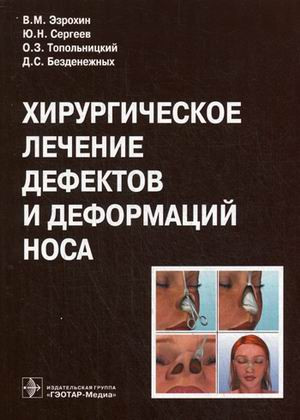 В.М. Эзрохин
Ю.Н. Сергеев
О.З. Топольницкий
Д.С. Безденежных

ХИРУРГИЧЕСКОЕ ЛЕЧЕНИЕ ДЕФЕКТОВ И ДЕФОРМАЦИЙ НОСА

ИЗДАТЕЛЬСКАЯ ГРУППА
«ГЭОТАР-Медиа»